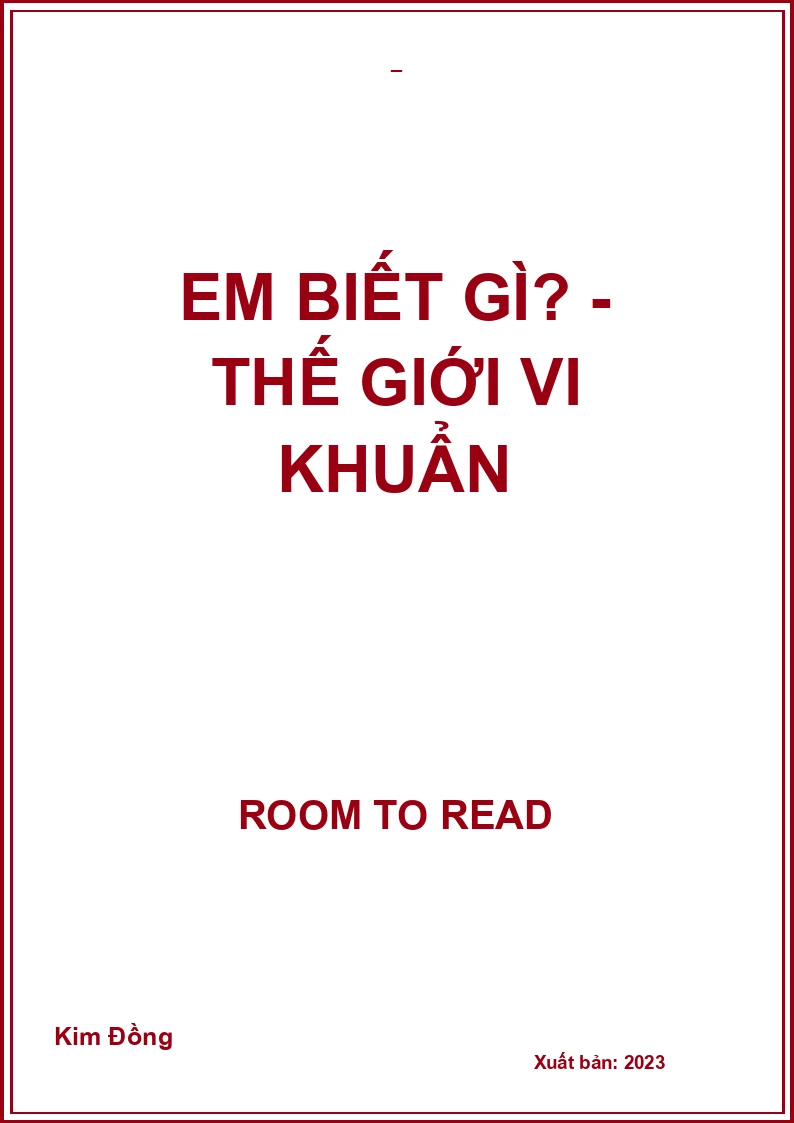 _

EM BIẾT GÌ? - THẾ GIỚI VI KHUẨN

ROOM TO READ

Kim Đồng

Xuất bản: 2023